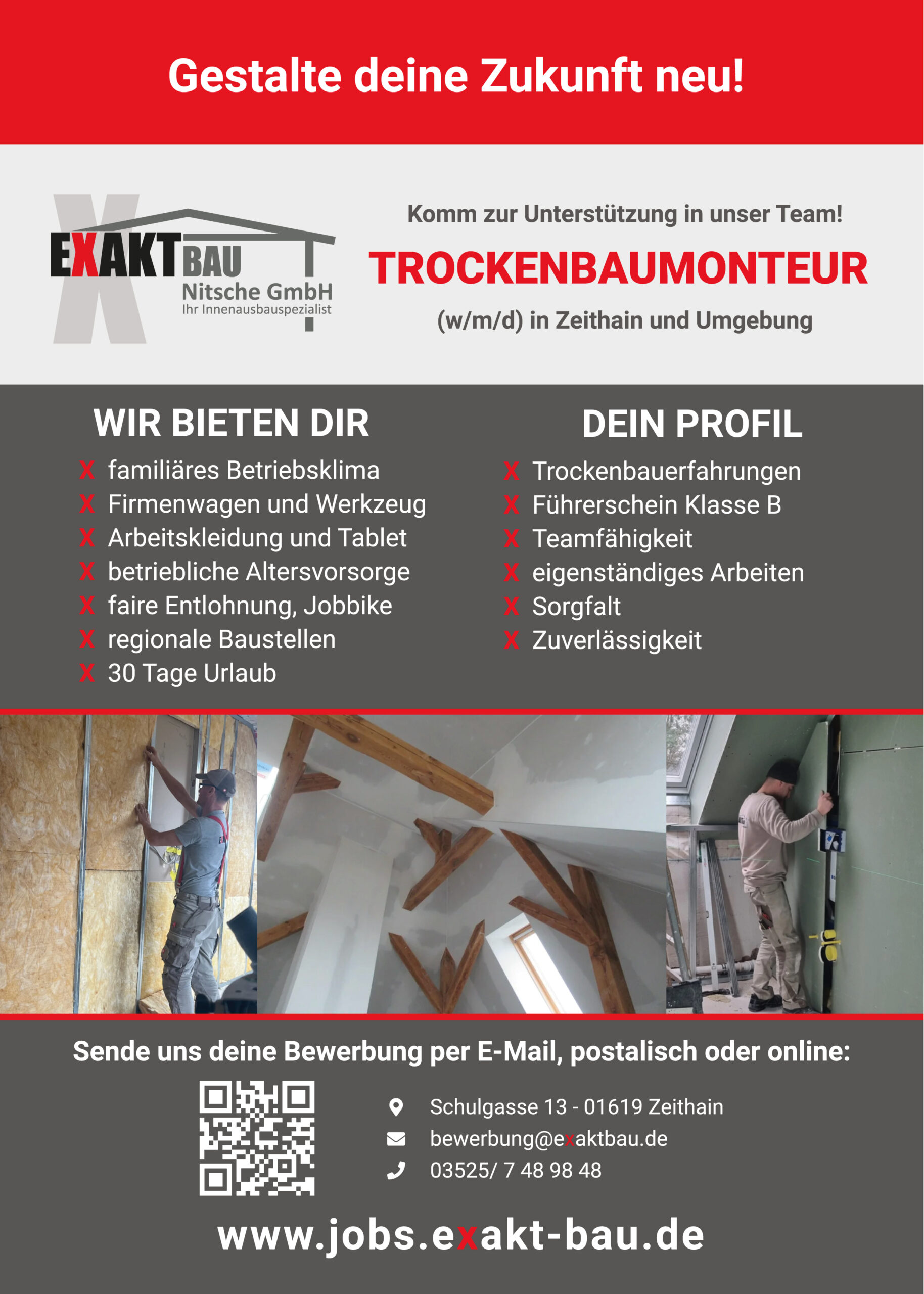 Gestalte deine Zukunft neu!

EXAKTBAU
Nitsche GmbH
Ihr Innenausbauspezialist

Komm zur Unterstützung in unser Team!

TROCKENBAUMONTEUR

(w/m/d) in Zeithain und Umgebung

WIR BIETEN DIR

X familiäres Betriebsklima
X Firmenwagen und Werkzeug
X Arbeitskleidung und Tablet
X betriebliche Altersvorsorge
X faire Entlohnung, Jobbike
X regionale Baustellen
X 30 Tage Urlaub

DEIN PROFIL

X Trockenbauerfahrungen
X Führerschein Klasse B
X Teamfähigkeit
X eigenständiges Arbeiten
X Sorgfalt
X Zuverlässigkeit

Sende uns deine Bewerbung per E-Mail, postalisch oder online:

Schulgasse 13 - 01619 Zeithain
bewerbung@exaktbau.de
03525/ 7 48 98 48

www.jobs.exakt-bau.de